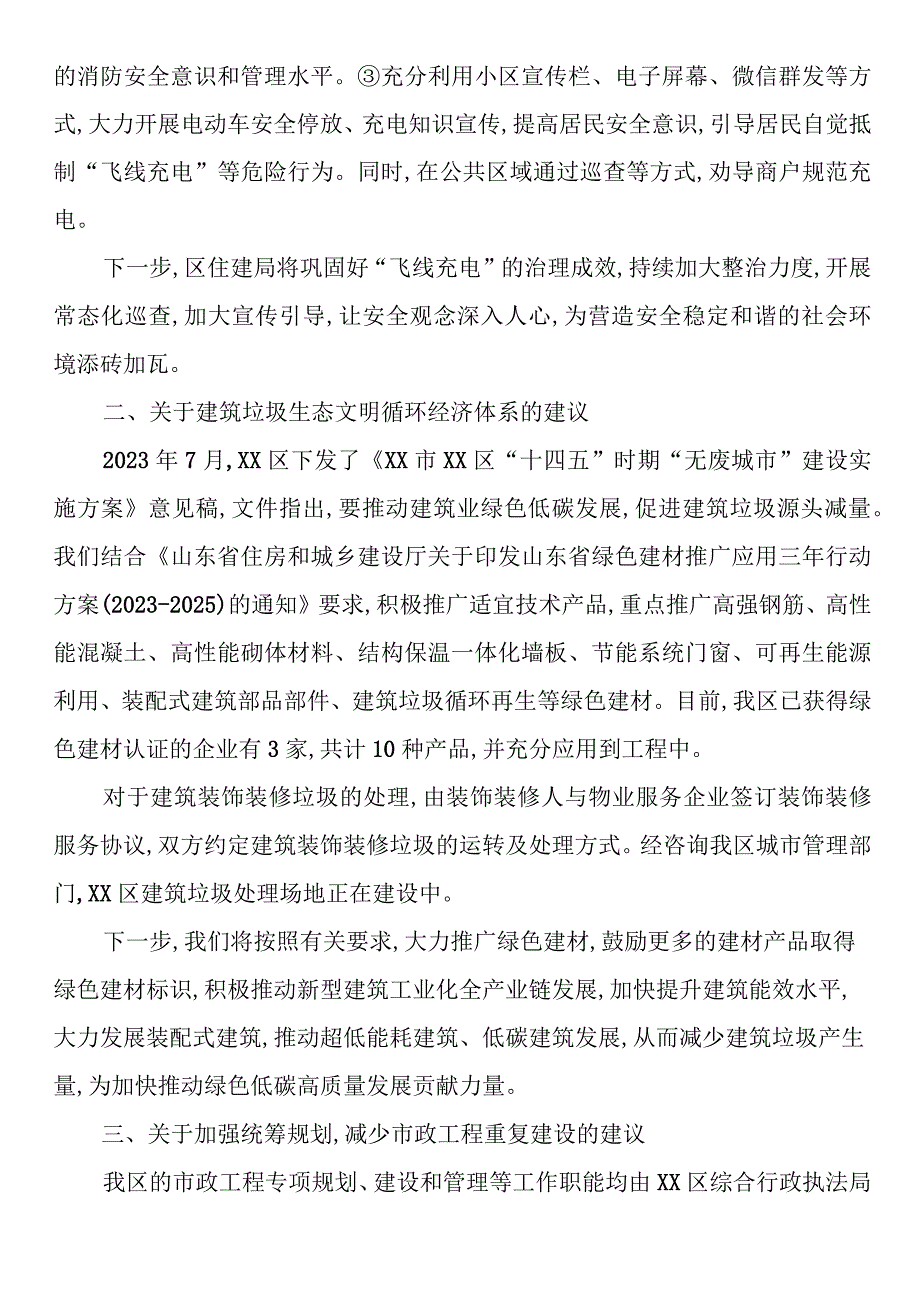 的消防安全意识和管理水平。③充分利用小区宣传栏、电子屏幕、微信群发等方式,大力开展电动车安全停放、充电知识宣传,提高居民安全意识,引导居民自觉抵制“飞线充电”等危险行为。同时,在公共区域通过巡查等方式,劝导商户规范充电。

下一步,区住建局将巩固好“飞线充电”的治理成效,持续加大整治力度,开展常态化巡查,加大宣传引导,让安全观念深入人心,为营造安全稳定和谐的社会环境添砖加瓦。

二、关于建筑垃圾生态文明循环经济体系的建议

2023年7月,XX区下发了《XX市XX区“十四五”时期“无废城市”建设实施方案》意见稿,文件指出,要推动建筑业绿色低碳发展,促进建筑垃圾源头减量。我们结合《山东省住房和城乡建设厅关于印发山东省绿色建材推广应用三年行动方案(2023-2025)的通知》要求,积极推广适宜技术产品,重点推广高强钢筋、高性能混凝土、高性能砌体材料、结构保温一体化墙板、节能系统门窗、可再生能源利用、装配式建筑部品部件、建筑垃圾循环再生等绿色建材。目前,我区已获得绿色建材认证的企业有3家,共计10种产品,并充分应用到工程中。

对于建筑装饰装修垃圾的处理,由装饰装修人与物业服务企业签订装饰装修服务协议,双方约定建筑装饰装修垃圾的运转及处理方式。经咨询我区城市管理部门,XX区建筑垃圾处理场地正在建设中。

下一步,我们将按照有关要求,大力推广绿色建材,鼓励更多的建材产品取得绿色建材标识,积极推动新型建筑工业化全产业链发展,加快提升建筑能效水平,大力发展装配式建筑,推动超低能耗建筑、低碳建筑发展,从而减少建筑垃圾产生量,为加快推动绿色低碳高质量发展贡献力量。

三、关于加强统筹规划,减少市政工程重复建设的建议

我区的市政工程专项规划、建设和管理等工作职能均由XX区综合行政执法局